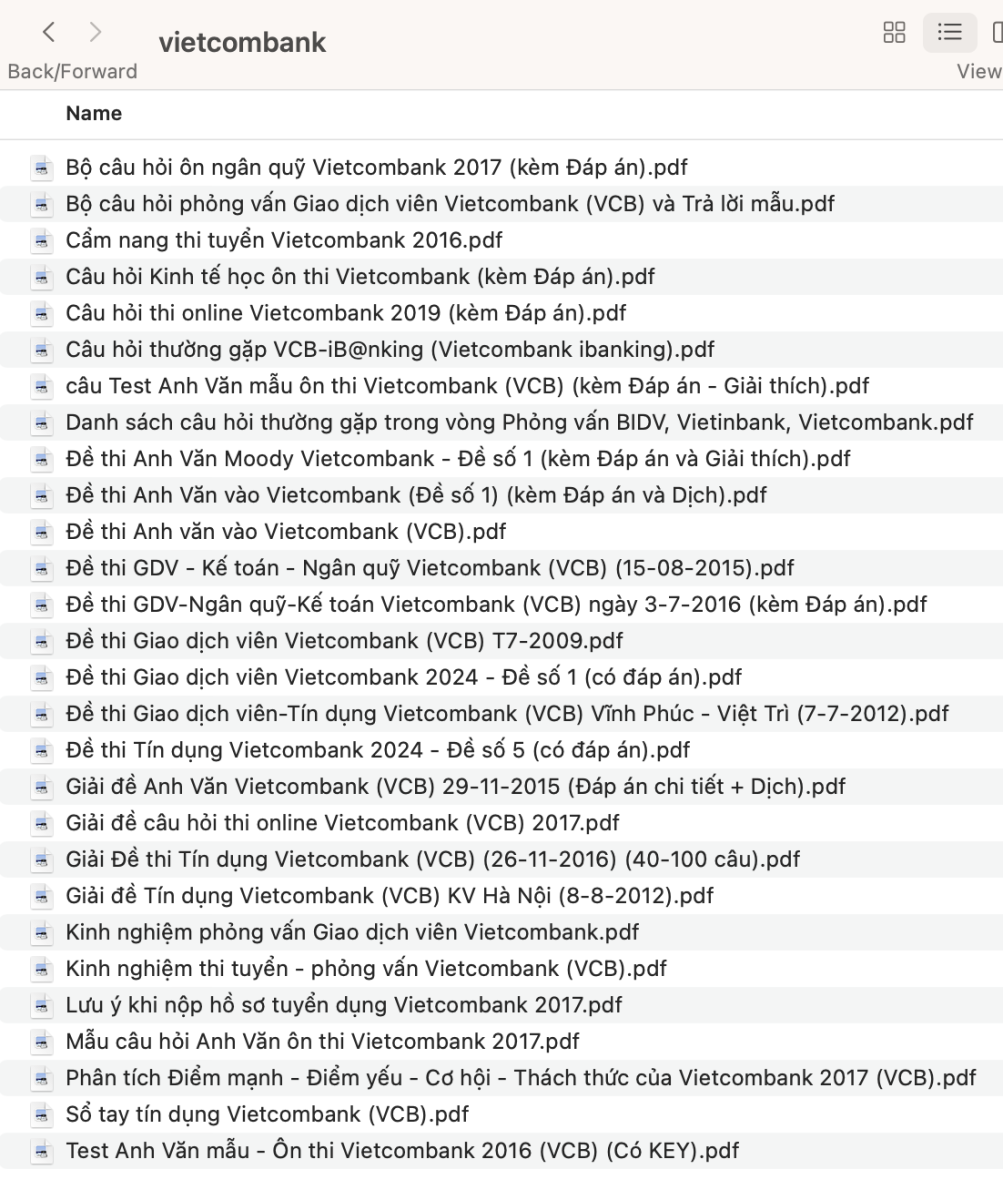 vietcombank
Back/Forward
View

Name

Bộ câu hỏi ôn ngân quỹ Vietcombank 2017 (kèm Đáp án).pdf
Bộ câu hỏi phỏng vấn Giao dịch viên Vietcombank (VCB) và Trả lời mẫu.pdf
Cẩm nang thi tuyển Vietcombank 2016.pdf
Câu hỏi Kinh tế học ôn thi Vietcombank (kèm Đáp án).pdf
Câu hỏi thi online Vietcombank 2019 (kèm Đáp án).pdf
Câu hỏi thường gặp VCB-iB@nking (Vietcombank ibanking).pdf
câu Test Anh Văn mẫu ôn thi Vietcombank (VCB) (kèm Đáp án - Giải thích).pdf
Danh sách câu hỏi thường gặp trong vòng Phỏng vấn BIDV, Vietinbank, Vietcombank.pdf
Đề thi Anh Văn Moody Vietcombank - Đề số 1 (kèm Đáp án và Giải thích).pdf
Đề thi Anh Văn vào Vietcombank (Đề số 1) (kèm Đáp án và Dịch).pdf
Đề thi Anh văn vào Vietcombank (VCB).pdf
Đề thi GDV - Kế toán - Ngân quỹ Vietcombank (VCB) (15-08-2015).pdf
Đề thi GDV-Ngân quỹ-Kế toán Vietcombank (VCB) ngày 3-7-2016 (kèm Đáp án).pdf
Đề thi Giao dịch viên Vietcombank (VCB) T7-2009.pdf
Đề thi Giao dịch viên Vietcombank 2024 - Đề số 1 (có đáp án).pdf
Đề thi Giao dịch viên-Tín dụng Vietcombank (VCB) Vĩnh Phúc - Việt Trì (7-7-2012).pdf
Đề thi Tín dụng Vietcombank 2024 - Đề số 5 (có đáp án).pdf
Giải đề Anh Văn Vietcombank (VCB) 29-11-2015 (Đáp án chi tiết + Dịch).pdf
Giải đề câu hỏi thi online Vietcombank (VCB) 2017.pdf
Giải Đề thi Tín dụng Vietcombank (VCB) (26-11-2016) (40-100 câu).pdf
Giải đề Tín dụng Vietcombank (VCB) KV Hà Nội (8-8-2012).pdf
Kinh nghiệm phỏng vấn Giao dịch viên Vietcombank.pdf
Kinh nghiệm thi tuyển - phỏng vấn Vietcombank (VCB).pdf
Lưu ý khi nộp hồ sơ tuyển dụng Vietcombank 2017.pdf
Mẫu câu hỏi Anh Văn ôn thi Vietcombank 2017.pdf
Phân tích Điểm mạnh - Điểm yếu - Cơ hội - Thách thức của Vietcombank 2017 (VCB).pdf
Sổ tay tín dụng Vietcombank (VCB).pdf
Test Anh Văn mẫu - Ôn thi Vietcombank 2016 (VCB) (Có KEY).pdf